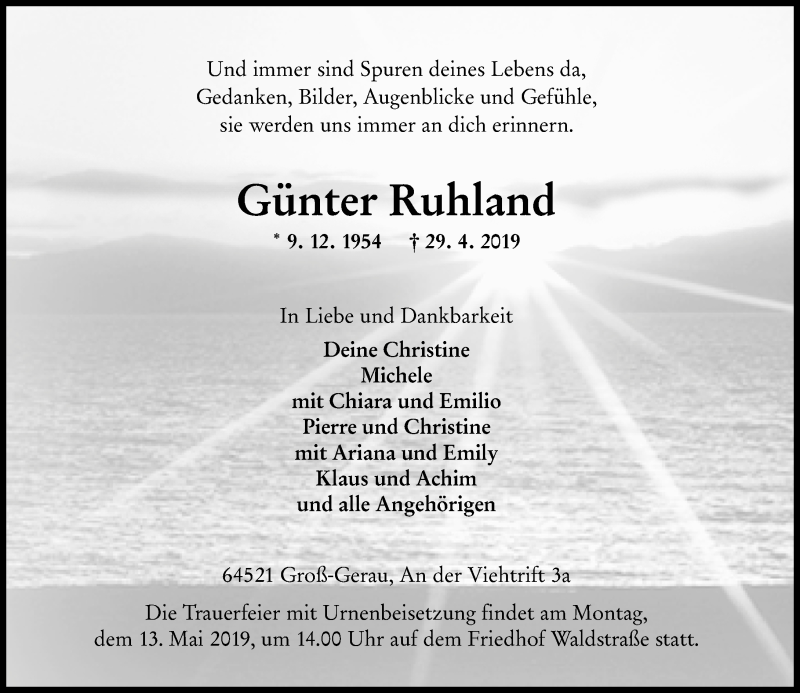 Und immer sind Spuren deines Lebens da,
Gedanken, Bilder, Augenblicke und Gefühle,
sie werden uns immer an dich erinnern.

Günter Ruhland

* 9. 12. 1954 † 29. 4. 2019

In Liebe und Dankbarkeit

Deine Christine
Michele
mit Chiara und Emilio
Pierre und Christine
mit Ariana und Emily
Klaus und Achim
und alle Angehörigen

64521 Groß-Gerau, An der Viehtrift 3a

Die Trauerfeier mit Urnenbeisetzung findet am Montag, dem 13. Mai 2019, um 14.00 Uhr auf dem Friedhof Waldstraße statt.